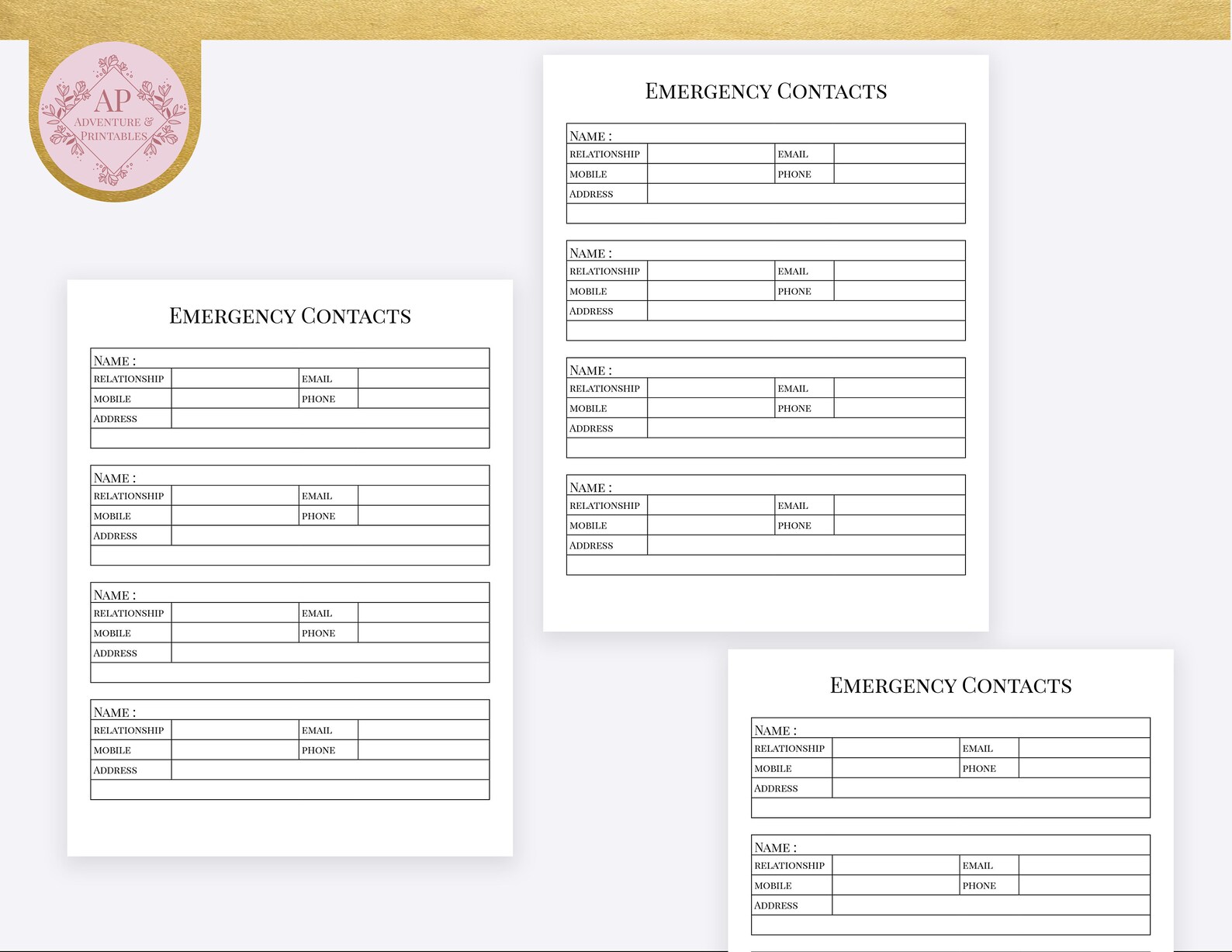 AP
ADVENTURE &
PRINTABLES

EMERGENCY CONTACTS

| NAME : | | | |
|---|---|---|---|
| RELATIONSHIP | | EMAIL | |
| MOBILE | | PHONE | |
| ADDRESS | | | |
| | | | |

| NAME : | | | |
|---|---|---|---|
| RELATIONSHIP | | EMAIL | |
| MOBILE | | PHONE | |
| ADDRESS | | | |
| | | | |

| NAME : | | | |
|---|---|---|---|
| RELATIONSHIP | | EMAIL | |
| MOBILE | | PHONE | |
| ADDRESS | | | |
| | | | |

| NAME : | | | |
|---|---|---|---|
| RELATIONSHIP | | EMAIL | |
| MOBILE | | PHONE | |
| ADDRESS | | | |
| | | | |

EMERGENCY CONTACTS

| NAME : | | | |
|---|---|---|---|
| RELATIONSHIP | | EMAIL | |
| MOBILE | | PHONE | |
| ADDRESS | | | |
| | | | |

| NAME : | | | |
|---|---|---|---|
| RELATIONSHIP | | EMAIL | |
| MOBILE | | PHONE | |
| ADDRESS | | | |
| | | | |

| NAME : | | | |
|---|---|---|---|
| RELATIONSHIP | | EMAIL | |
| MOBILE | | PHONE | |
| ADDRESS | | | |
| | | | |

| NAME : | | | |
|---|---|---|---|
| RELATIONSHIP | | EMAIL | |
| MOBILE | | PHONE | |
| ADDRESS | | | |
| | | | |

EMERGENCY CONTACTS

| NAME : | | | |
|---|---|---|---|
| RELATIONSHIP | | EMAIL | |
| MOBILE | | PHONE | |
| ADDRESS | | | |
| | | | |

| NAME : | | | |
|---|---|---|---|
| RELATIONSHIP | | EMAIL | |
| MOBILE | | PHONE | |
| ADDRESS | | | |
| | | | |